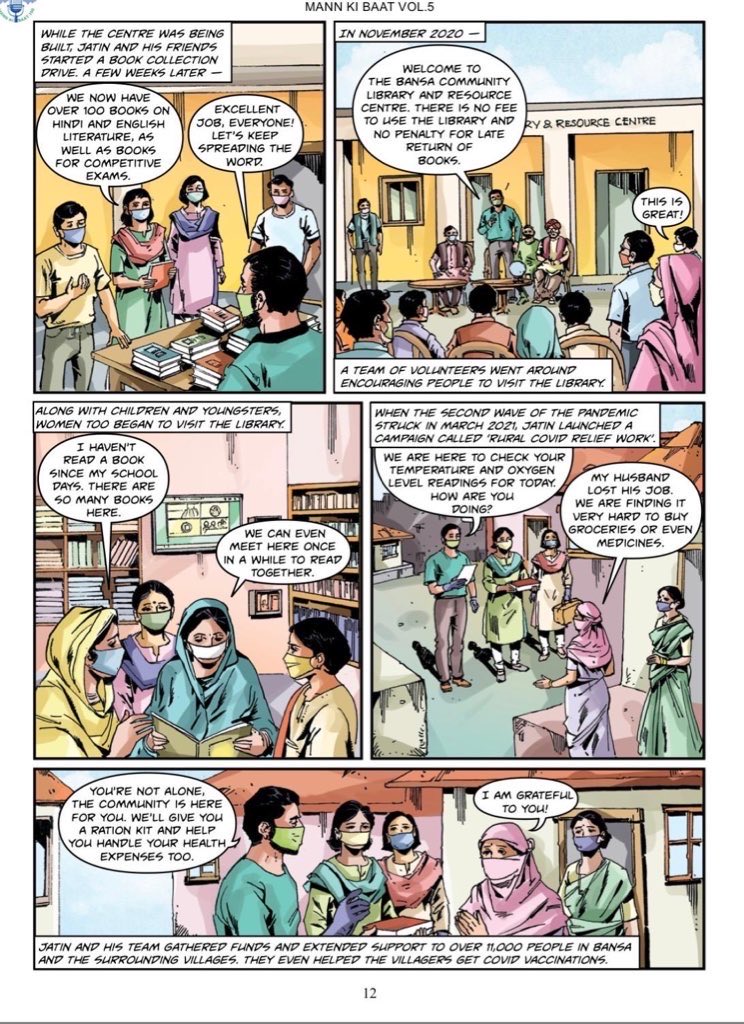 MANN KI BAAT VOL.5

WHILE THE CENTRE WAS BEING BUILT, JATIN AND HIS FRIENDS STARTED A BOOK COLLECTION DRIVE. A FEW WEEKS LATER —

WE NOW HAVE OVER 100 BOOKS ON HINDI AND ENGLISH LITERATURE, AS WELL AS BOOKS FOR COMPETITIVE EXAMS.

EXCELLENT JOB, EVERYONE! LET'S KEEP SPREADING THE WORD.

IN NOVEMBER 2020 —

WELCOME TO THE BANSA COMMUNITY LIBRARY AND RESOURCE CENTRE. THERE IS NO FEE TO USE THE LIBRARY AND NO PENALTY FOR LATE RETURN OF BOOKS.

RY & RESOURCE CENTRE

THIS IS GREAT!

A TEAM OF VOLUNTEERS WENT AROUND ENCOURAGING PEOPLE TO VISIT THE LIBRARY.

ALONG WITH CHILDREN AND YOUNGSTERS, WOMEN TOO BEGAN TO VISIT THE LIBRARY.

I HAVEN'T READ A BOOK SINCE MY SCHOOL DAYS. THERE ARE SO MANY BOOKS HERE.

WE CAN EVEN MEET HERE ONCE IN A WHILE TO READ TOGETHER.

WHEN THE SECOND WAVE OF THE PANDEMIC STRUCK IN MARCH 2021, JATIN LAUNCHED A CAMPAIGN CALLED 'RURAL COVID RELIEF WORK'.

WE ARE HERE TO CHECK YOUR TEMPERATURE AND OXYGEN LEVEL READINGS FOR TODAY. HOW ARE YOU DOING?

MY HUSBAND LOST HIS JOB. WE ARE FINDING IT VERY HARD TO BUY GROCERIES OR EVEN MEDICINES.

YOU'RE NOT ALONE, THE COMMUNITY IS HERE FOR YOU. WE'LL GIVE YOU A RATION KIT AND HELP YOU HANDLE YOUR HEALTH EXPENSES TOO.

I AM GRATEFUL TO YOU!

JATIN AND HIS TEAM GATHERED FUNDS AND EXTENDED SUPPORT TO OVER 11,000 PEOPLE IN BANSA AND THE SURROUNDING VILLAGES. THEY EVEN HELPED THE VILLAGERS GET COVID VACCINATIONS.

12